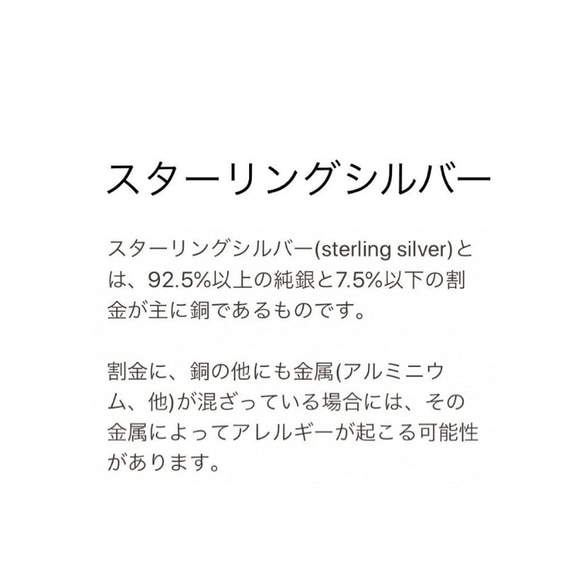 スターリングシルバー

スターリングシルバー(sterling silver)とは、92.5%以上の純銀と7.5%以下の割金が主に銅であるものです。

割金に、銅の他にも金属(アルミニウム、他)が混ざっている場合には、その金属によってアレルギーが起こる可能性があります。